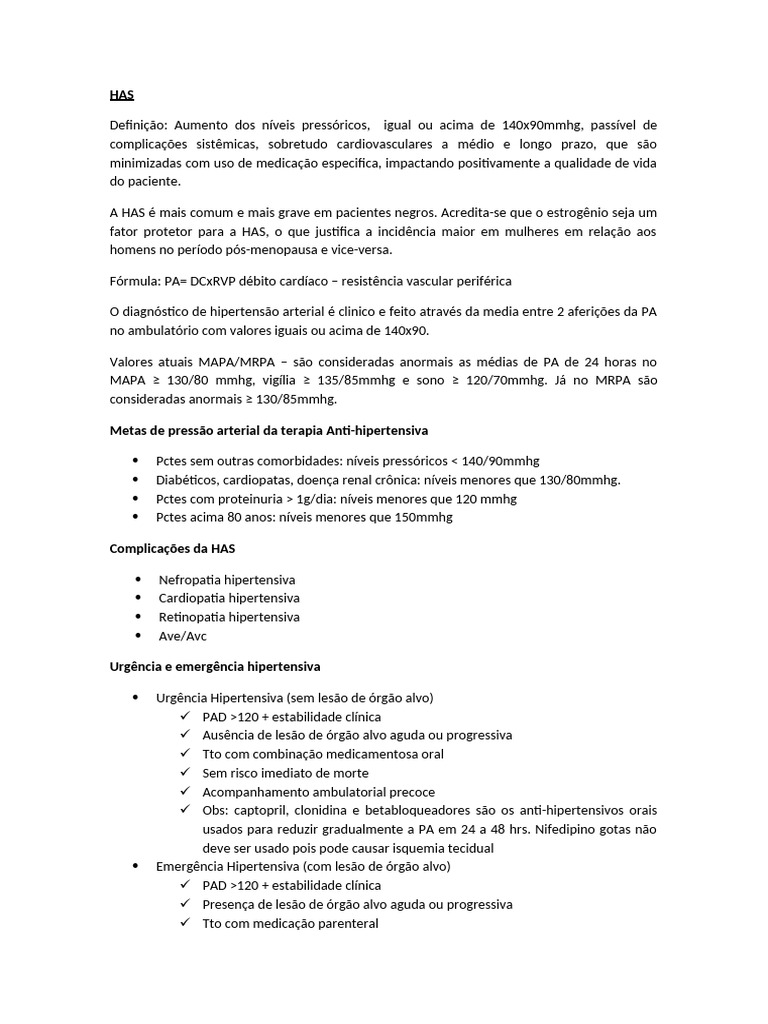 HAS

Definição: Aumento dos níveis pressóricos, igual ou acima de 140x90mmhg, passível de complicações sistêmicas, sobretudo cardiovasculares a médio e longo prazo, que são minimizadas com uso de medicação especifica, impactando positivamente a qualidade de vida do paciente.

A HAS é mais comum e mais grave em pacientes negros. Acredita-se que o estrogênio seja um fator protetor para a HAS, o que justifica a incidência maior em mulheres em relação aos homens no período pós-menopausa e vice-versa.

Fórmula: PA= DCxRVP débito cardíaco – resistência vascular periférica

O diagnóstico de hipertensão arterial é clinico e feito através da media entre 2 aferições da PA no ambulatório com valores iguais ou acima de 140x90.

Valores atuais MAPA/MRPA – são consideradas anormais as médias de PA de 24 horas no MAPA ≥ 130/80 mmhg, vigília ≥ 135/85mmhg e sono ≥ 120/70mmhg. Já no MRPA são consideradas anormais ≥ 130/85mmhg.

Metas de pressão arterial da terapia Anti-hipertensiva

• Pctes sem outras comorbidades: níveis pressóricos < 140/90mmhg
• Diabéticos, cardiopatas, doença renal crônica: níveis menores que 130/80mmhg.
• Pctes com proteinuria > 1g/dia: níveis menores que 120 mmhg
• Pctes acima 80 anos: níveis menores que 150mmhg

Complicações da HAS

• Nefropatia hipertensiva
• Cardiopatia hipertensiva
• Retinopatia hipertensiva
• Ave/Avc

Urgência e emergência hipertensiva

• Urgência Hipertensiva (sem lesão de órgão alvo)
✓ PAD >120 + estabilidade clínica
✓ Ausência de lesão de órgão alvo aguda ou progressiva
✓ Tto com combinação medicamentosa oral
✓ Sem risco imediato de morte
✓ Acompanhamento ambulatorial precoce
✓ Obs: captopril, clonidina e betabloqueadores são os anti-hipertensivos orais usados para reduzir gradualmente a PA em 24 a 48 hrs. Nifedipino gotas não deve ser usado pois pode causar isquemia tecidual
• Emergência Hipertensiva (com lesão de órgão alvo)
✓ PAD >120 + estabilidade clínica
✓ Presença de lesão de órgão alvo aguda ou progressiva
✓ Tto com medicação parenteral